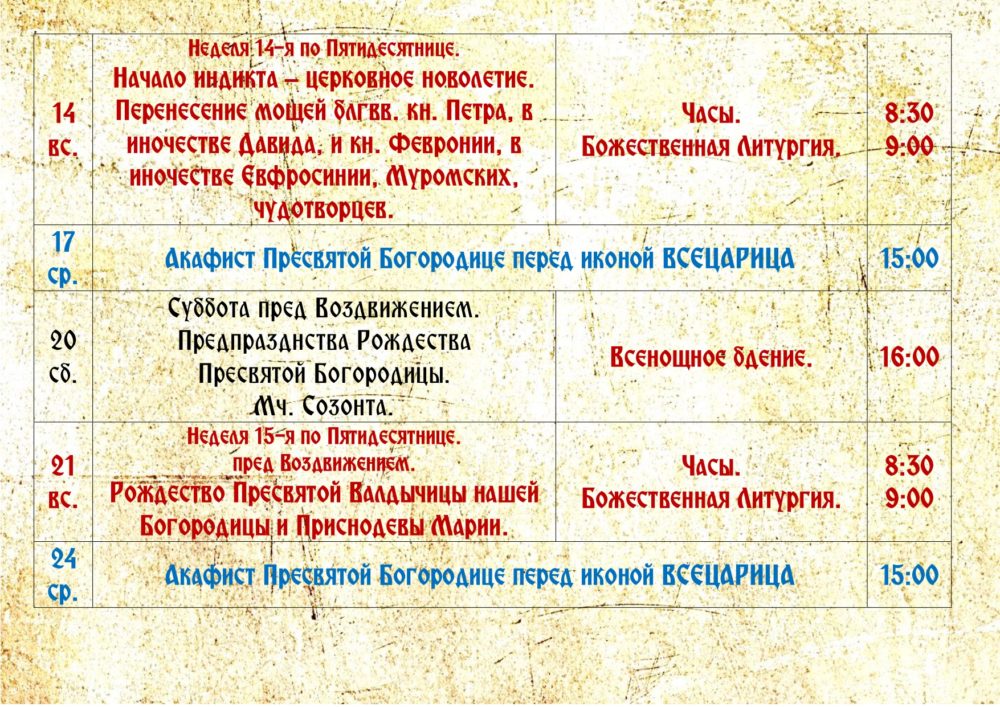 | | | | |
|---|---|---|---|
| 14 вс. | Неделя 14-я по Пятидесятнице. Начало индикта – церковное новолетие. Перенесение мощей блгвв. кн. Петра, в иночестве Давида, и кн. Февронии, в иночестве Евфросинии, Муромских, чудотворцев. | Часы. Божественная Литургия. | 8:30 9:00 |
| 17 ср. | Акафист Пресвятой Богородице перед иконой ВСЕЦАРИЦА | | 15:00 |
| 20 сб. | Суббота пред Воздвижением. Предпразднства Рождества Пресвятой Богородицы. Мч. Созонта. | Всенощное бдение. | 16:00 |
| 21 вс. | Неделя 15-я по Пятидесятнице. пред Воздвижением. Рождество Пресвятой Владычицы нашей Богородицы и Приснодевы Марии. | Часы. Божественная Литургия. | 8:30 9:00 |
| 24 ср. | Акафист Пресвятой Богородице перед иконой ВСЕЦАРИЦА | | 15:00 |